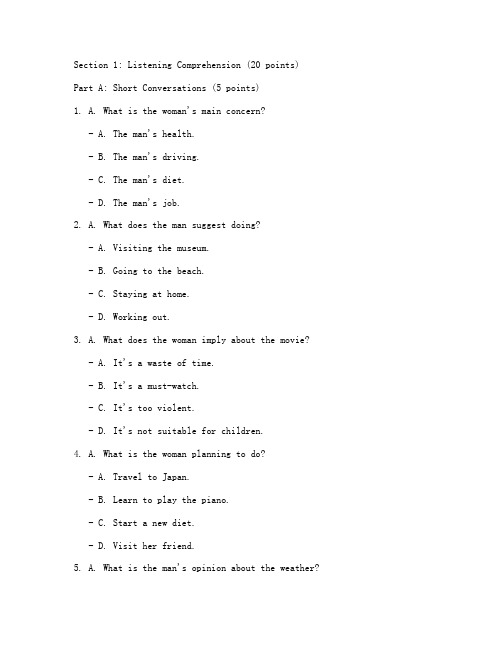 Section 1: Listening Comprehension (20 points)

Part A: Short Conversations (5 points)

1. A. What is the woman's main concern?

- A. The man's health.

- B. The man's driving.

- C. The man's diet.

- D. The man's job.

2. A. What does the man suggest doing?

- A. Visiting the museum.

- B. Going to the beach.

- C. Staying at home.

- D. Working out.

3. A. What does the woman imply about the movie?

- A. It's a waste of time.

- B. It's a must-watch.

- C. It's too violent.

- D. It's not suitable for children.

4. A. What is the woman planning to do?

- A. Travel to Japan.

- B. Learn to play the piano.

- C. Start a new diet.

- D. Visit her friend.

5. A. What is the man's opinion about the weather?